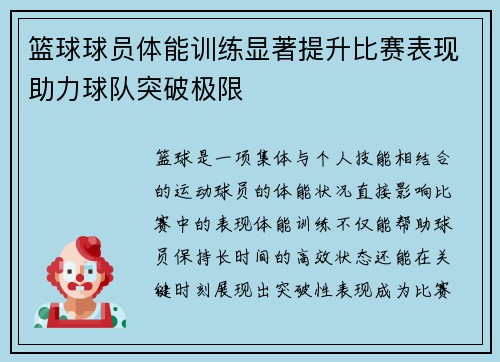 篮球球员体能训练显著提升比赛表现助力球队突破极限

篮球是一项集体与个人技能相结合的运动球员的体能状况直接影响比赛中的表现体能训练不仅能帮助球员保持长时间的高效状态还能在关键时刻展现出突破性表现成为比赛